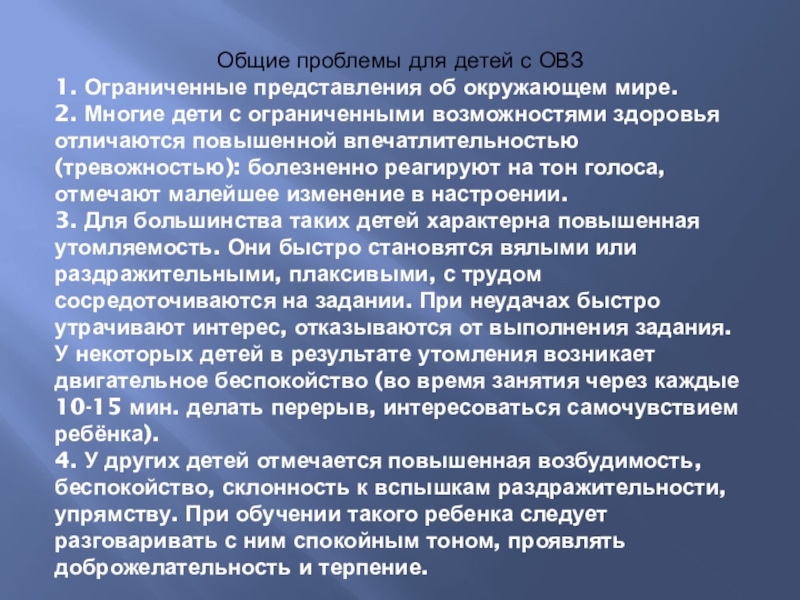 Общие проблемы для детей с ОВЗ

1. Ограниченные представления об окружающем мире.

2. Многие дети с ограниченными возможностями здоровья отличаются повышенной впечатлительностью (тревожностью): болезненно реагируют на тон голоса, отмечают малейшее изменение в настроении.

3. Для большинства таких детей характерна повышенная утомляемость. Они быстро становятся вялыми или раздражительными, плаксивыми, с трудом сосредоточиваются на задании. При неудачах быстро утрачивают интерес, отказываются от выполнения задания. У некоторых детей в результате утомления возникает двигательное беспокойство (во время занятия через каждые 10-15 мин. делать перерыв, интересоваться самочувствием ребёнка).

4. У других детей отмечается повышенная возбудимость, беспокойство, склонность к вспышкам раздражительности, упрямству. При обучении такого ребенка следует разговаривать с ним спокойным тоном, проявлять доброжелательность и терпение.